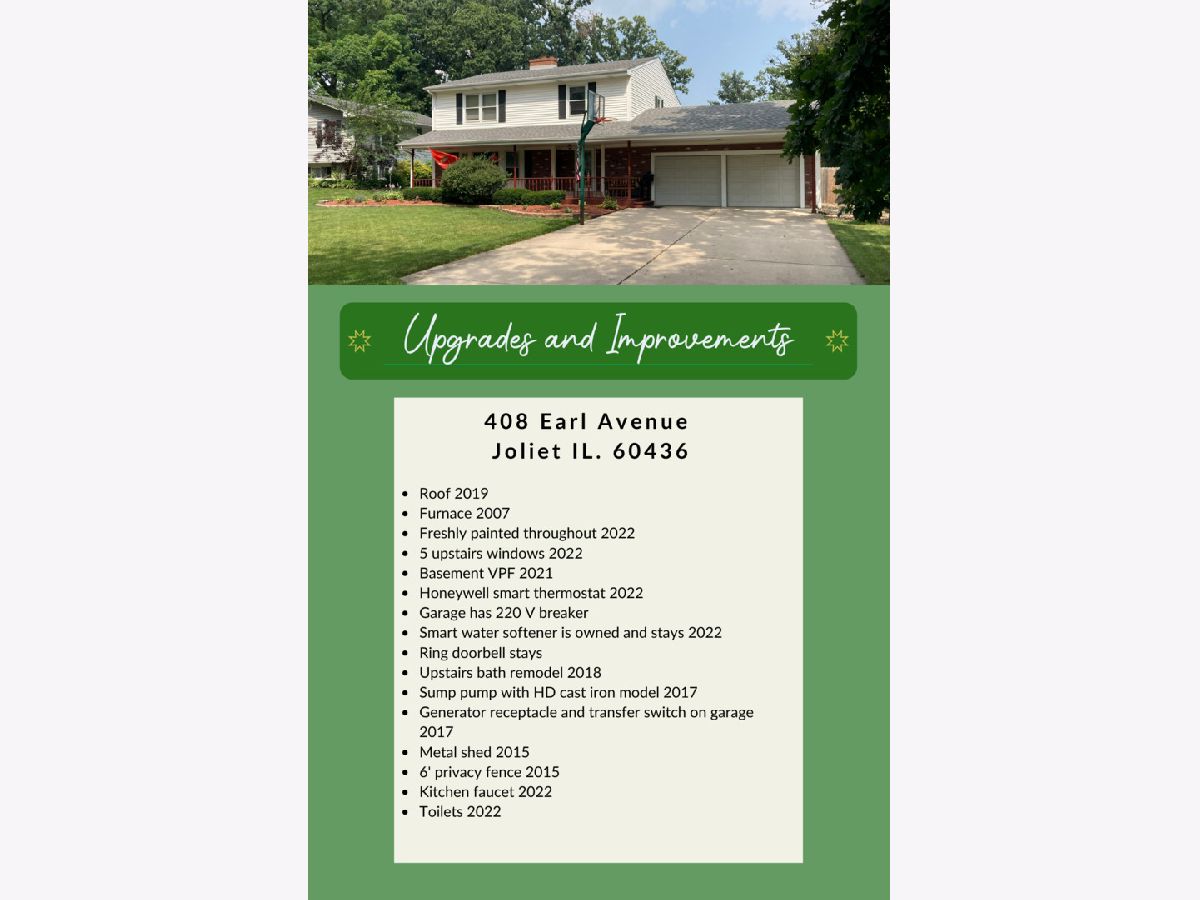 Upgrades and Improvements

408 Earl Avenue
Joliet IL. 60436

• Roof 2019
• Furnace 2007
• Freshly painted throughout 2022
• 5 upstairs windows 2022
• Basement VPF 2021
• Honeywell smart thermostat 2022
• Garage has 220 V breaker
• Smart water softener is owned and stays 2022
• Ring doorbell stays
• Upstairs bath remodel 2018
• Sump pump with HD cast iron model 2017
• Generator receptacle and transfer switch on garage 2017
• Metal shed 2015
• 6' privacy fence 2015
• Kitchen faucet 2022
• Toilets 2022